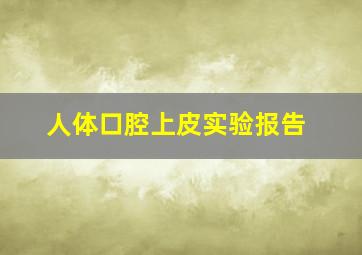 人体口腔上皮实验报告